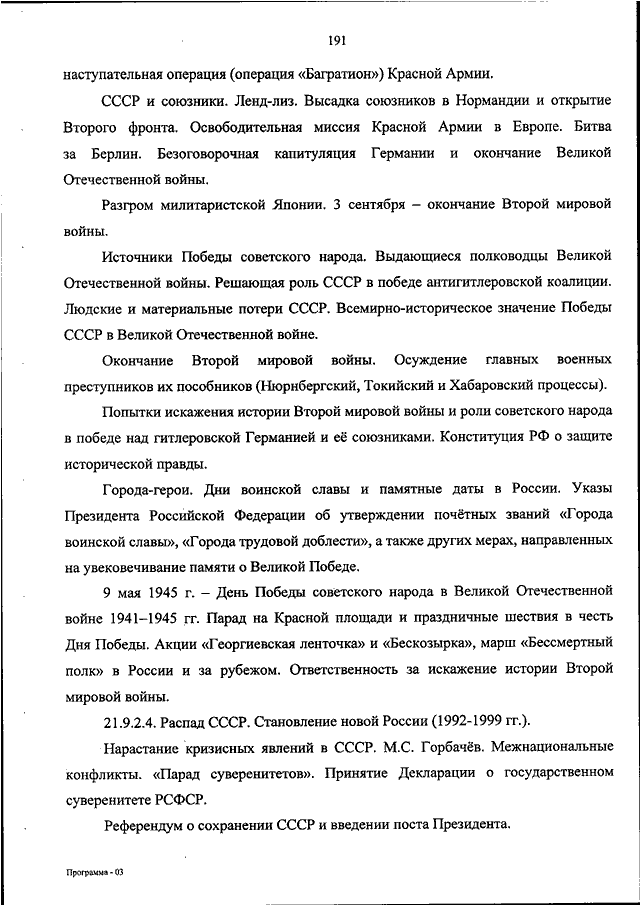 191

наступательная операция (операция «Багратион») Красной Армии.

СССР и союзники. Ленд-лиз. Высадка союзников в Нормандии и открытие Второго фронта. Освободительная миссия Красной Армии в Европе. Битва за Берлин. Безоговорочная капитуляция Германии и окончание Великой Отечественной войны.

Разгром милитаристской Японии. 3 сентября – окончание Второй мировой войны.

Источники Победы советского народа. Выдающиеся полководцы Великой Отечественной войны. Решающая роль СССР в победе антигитлеровской коалиции. Людские и материальные потери СССР. Всемирно-историческое значение Победы СССР в Великой Отечественной войне.

Окончание Второй мировой войны. Осуждение главных военных преступников их пособников (Нюрнбергский, Токийский и Хабаровский процессы).

Попытки искажения истории Второй мировой войны и роли советского народа в победе над гитлеровской Германией и её союзниками. Конституция РФ о защите исторической правды.

Города-герои. Дни воинской славы и памятные даты в России. Указы Президента Российской Федерации об утверждении почётных званий «Города воинской славы», «Города трудовой доблести», а также других мерах, направленных на увековечивание памяти о Великой Победе.

9 мая 1945 г. – День Победы советского народа в Великой Отечественной войне 1941–1945 гг. Парад на Красной площади и праздничные шествия в честь Дня Победы. Акции «Георгиевская ленточка» и «Бескозырка», марш «Бессмертный полк» в России и за рубежом. Ответственность за искажение истории Второй мировой войны.

21.9.2.4. Распад СССР. Становление новой России (1992-1999 гг.).

Нарастание кризисных явлений в СССР. М.С. Горбачёв. Межнациональные конфликты. «Парад суверенитетов». Принятие Декларации о государственном суверенитете РСФСР.

Референдум о сохранении СССР и введении поста Президента.

Программа - 03